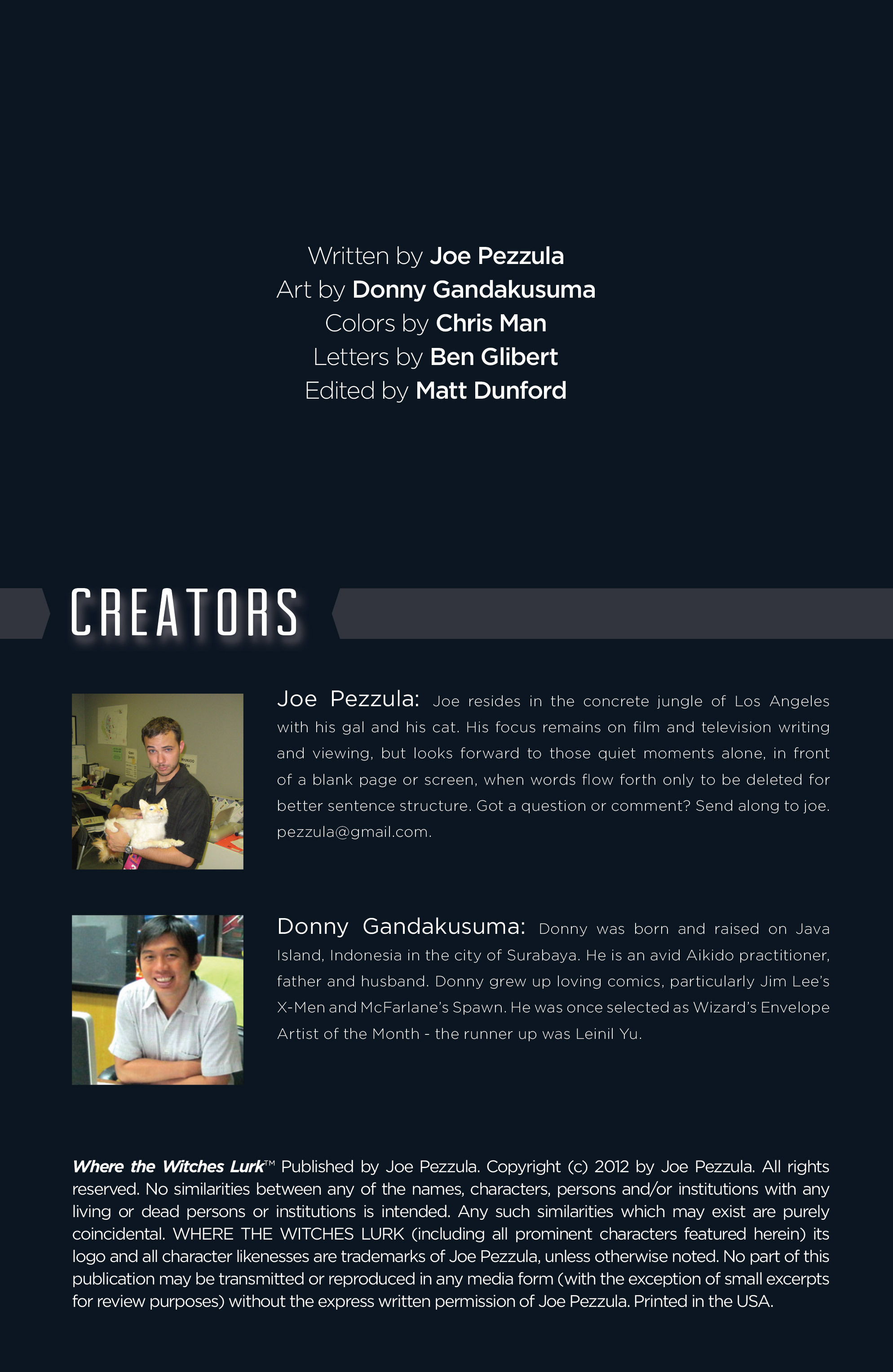 Written by Joe Pezzula
Art by Donny Gandakusuma
Colors by Chris Man
Letters by Ben Glibert
Edited by Matt Dunford

CREATORS

Joe Pezzula: Joe resides in the concrete jungle of Los Angeles with his gal and his cat. His focus remains on film and television writing and viewing, but looks forward to those quiet moments alone, in front of a blank page or screen, when words flow forth only to be deleted for better sentence structure. Got a question or comment? Send along to joe.pezzula@gmail.com.

Donny Gandakusuma: Donny was born and raised on Java Island, Indonesia in the city of Surabaya. He is an avid Aikido practitioner, father and husband. Donny grew up loving comics, particularly Jim Lee's X-Men and McFarlane's Spawn. He was once selected as Wizard's Envelope Artist of the Month - the runner up was Leinil Yu.

Where the Witches Lurk™ Published by Joe Pezzula. Copyright (c) 2012 by Joe Pezzula. All rights reserved. No similarities between any of the names, characters, persons and/or institutions with any living or dead persons or institutions is intended. Any such similarities which may exist are purely coincidental. WHERE THE WITCHES LURK (including all prominent characters featured herein) its logo and all character likenesses are trademarks of Joe Pezzula, unless otherwise noted. No part of this publication may be transmitted or reproduced in any media form (with the exception of small excerpts for review purposes) without the express written permission of Joe Pezzula. Printed in the USA.